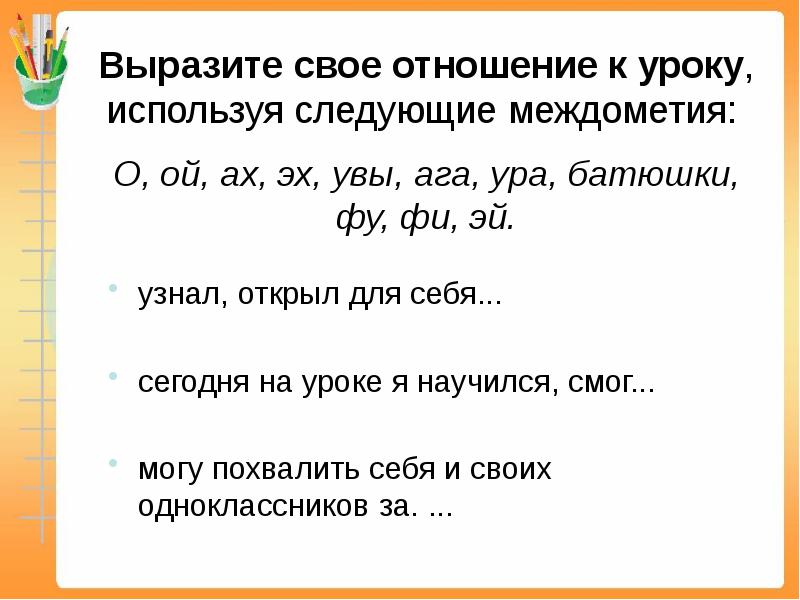 Выразите свое отношение к уроку, используя следующие междометия:

О, ой, ах, эх, увы, ага, ура, батюшки, фу, фи, эй.

• узнал, открыл для себя...

• сегодня на уроке я научился, смог...

• могу похвалить себя и своих одноклассников за. ...